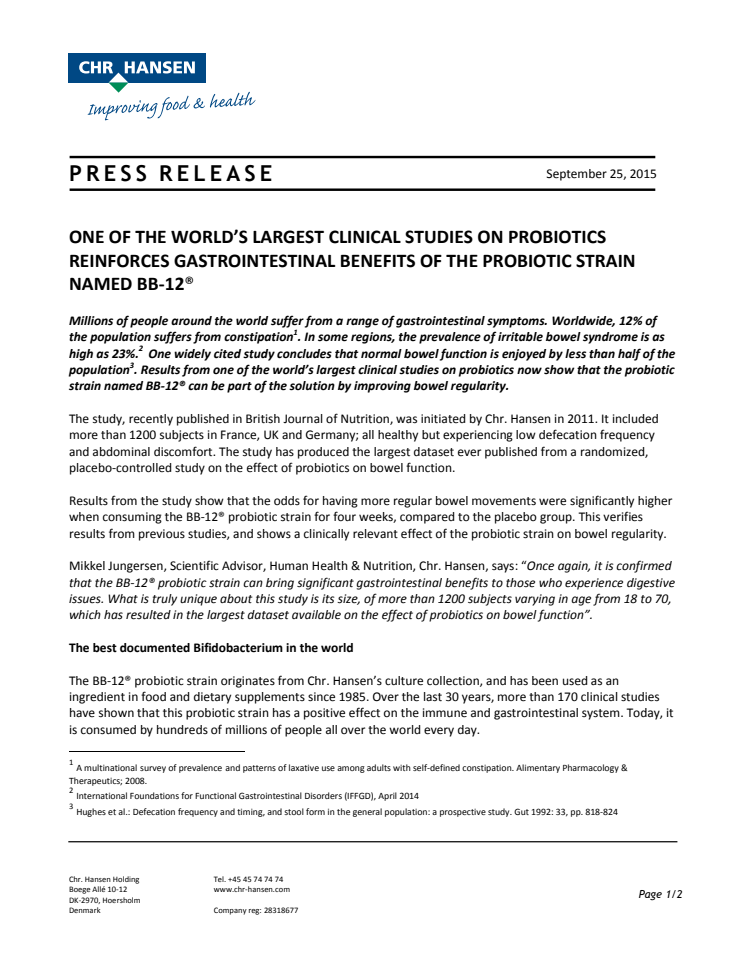 CHR HANSEN
Improving food & health

PRESS RELEASE

September 25, 2015

ONE OF THE WORLD'S LARGEST CLINICAL STUDIES ON PROBIOTICS REINFORCES GASTROINTESTINAL BENEFITS OF THE PROBIOTIC STRAIN NAMED BB-12®

Millions of people around the world suffer from a range of gastrointestinal symptoms. Worldwide, 12% of the population suffers from constipation$^1$. In some regions, the prevalence of irritable bowel syndrome is as high as 23%.$^2$ One widely cited study concludes that normal bowel function is enjoyed by less than half of the population$^3$. Results from one of the world's largest clinical studies on probiotics now show that the probiotic strain named BB-12® can be part of the solution by improving bowel regularity.

The study, recently published in British Journal of Nutrition, was initiated by Chr. Hansen in 2011. It included more than 1200 subjects in France, UK and Germany; all healthy but experiencing low defecation frequency and abdominal discomfort. The study has produced the largest dataset ever published from a randomized, placebo-controlled study on the effect of probiotics on bowel function.

Results from the study show that the odds for having more regular bowel movements were significantly higher when consuming the BB-12® probiotic strain for four weeks, compared to the placebo group. This verifies results from previous studies, and shows a clinically relevant effect of the probiotic strain on bowel regularity.

Mikkel Jungersen, Scientific Advisor, Human Health & Nutrition, Chr. Hansen, says: "Once again, it is confirmed that the BB-12® probiotic strain can bring significant gastrointestinal benefits to those who experience digestive issues. What is truly unique about this study is its size, of more than 1200 subjects varying in age from 18 to 70, which has resulted in the largest dataset available on the effect of probiotics on bowel function".

The best documented Bifidobacterium in the world

The BB-12® probiotic strain originates from Chr. Hansen's culture collection, and has been used as an ingredient in food and dietary supplements since 1985. Over the last 30 years, more than 170 clinical studies have shown that this probiotic strain has a positive effect on the immune and gastrointestinal system. Today, it is consumed by hundreds of millions of people all over the world every day.

$^1$ A multinational survey of prevalence and patterns of laxative use among adults with self-defined constipation. Alimentary Pharmacology & Therapeutics; 2008.
$^2$ International Foundations for Functional Gastrointestinal Disorders (IFFGD), April 2014
$^3$ Hughes et al.: Defecation frequency and timing, and stool form in the general population: a prospective study. Gut 1992: 33, pp. 818-824

Chr. Hansen Holding
Boege Allé 10-12
DK-2970, Hoersholm
Denmark

Tel. +45 45 74 74 74
www.chr-hansen.com

Company reg: 28318677

Page 1/2